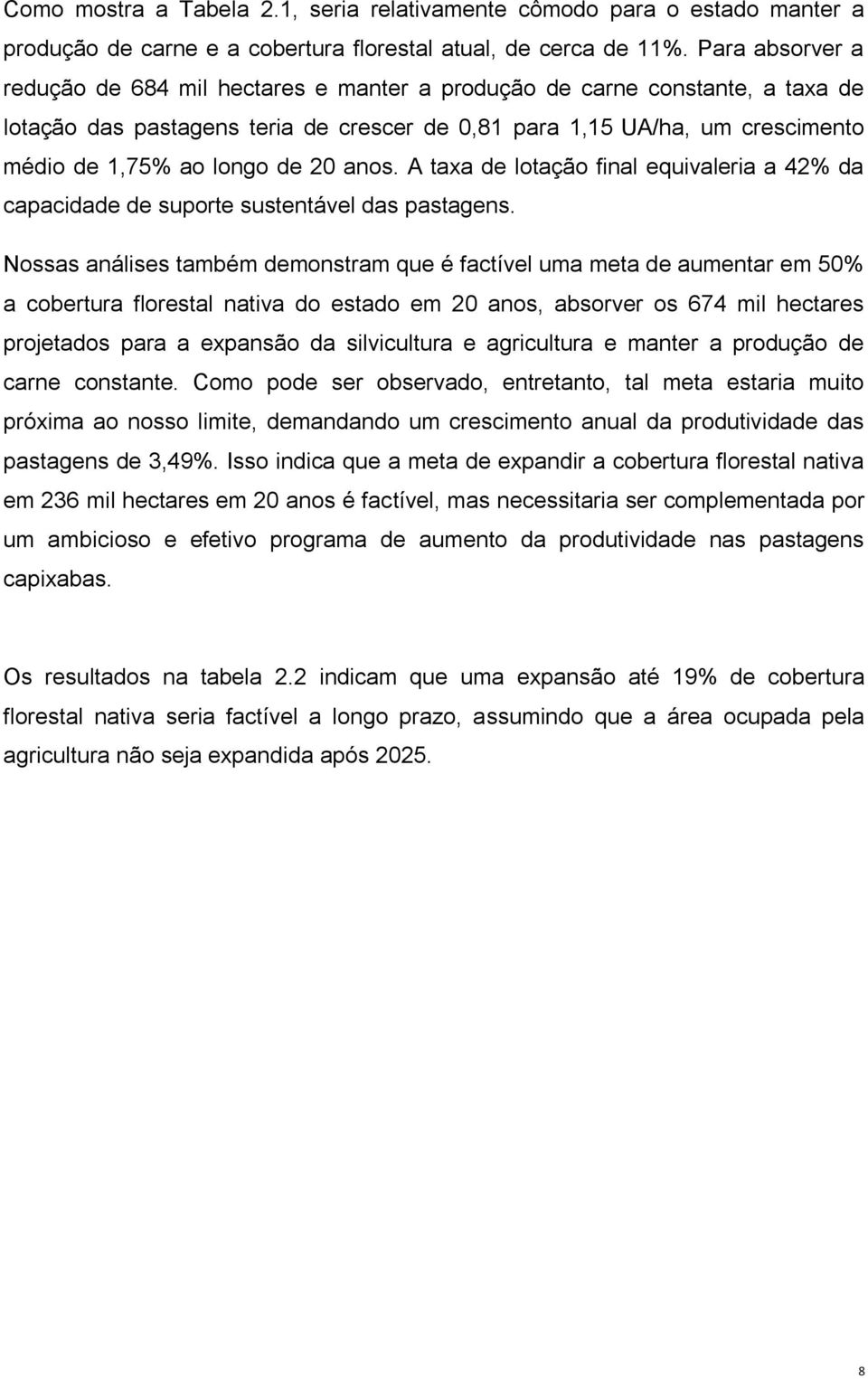 Como mostra a Tabela 2.1, seria relativamente cômodo para o estado manter a produção de carne e a cobertura florestal atual, de cerca de 11%. Para absorver a redução de 684 mil hectares e manter a produção de carne constante, a taxa de lotação das pastagens teria de crescer de 0,81 para 1,15 UA/ha, um crescimento médio de 1,75% ao longo de 20 anos. A taxa de lotação final equivaleria a 42% da capacidade de suporte sustentável das pastagens.

Nossas análises também demonstram que é factível uma meta de aumentar em 50% a cobertura florestal nativa do estado em 20 anos, absorver os 674 mil hectares projetados para a expansão da silvicultura e agricultura e manter a produção de carne constante. Como pode ser observado, entretanto, tal meta estaria muito próxima ao nosso limite, demandando um crescimento anual da produtividade das pastagens de 3,49%. Isso indica que a meta de expandir a cobertura florestal nativa em 236 mil hectares em 20 anos é factível, mas necessitaria ser complementada por um ambicioso e efetivo programa de aumento da produtividade nas pastagens capixabas.

Os resultados na tabela 2.2 indicam que uma expansão até 19% de cobertura florestal nativa seria factível a longo prazo, assumindo que a área ocupada pela agricultura não seja expandida após 2025.

8